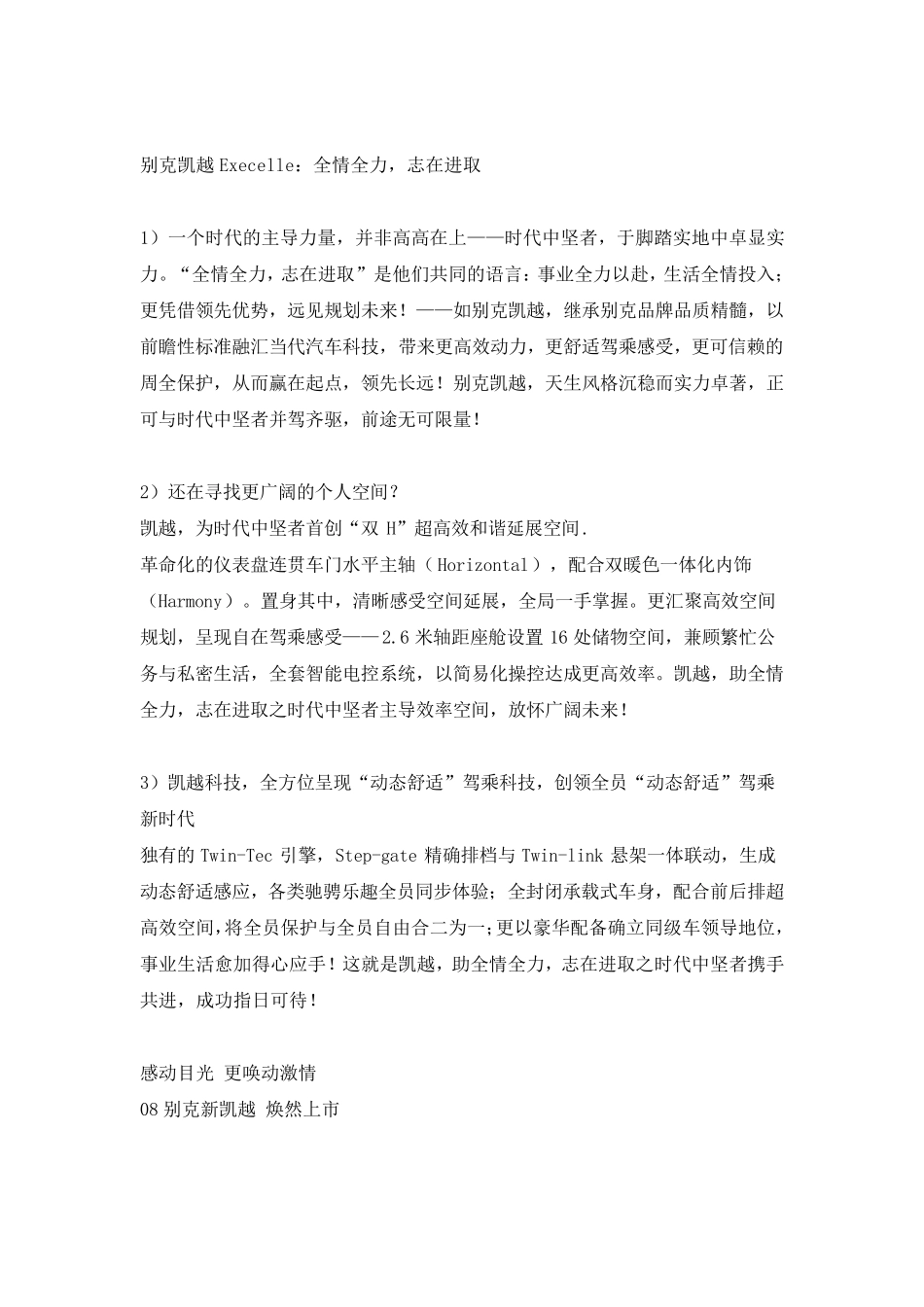 别克凯越 Execelle：全情全力，志在进取

1）一个时代的主导力量，并非高高在上——时代中坚者，于脚踏实地中卓显实力。“全情全力，志在进取”是他们共同的语言：事业全力以赴，生活全情投入；更凭借领先优势，远见规划未来！——如别克凯越，继承别克品牌品质精髓，以前瞻性标准融汇当代汽车科技，带来更高效动力，更舒适驾乘感受，更可信赖的周全保护，从而赢在起点，领先长远！别克凯越，天生风格沉稳而实力卓著，正可与时代中坚者并驾齐驱，前途无可限量！

2）还在寻找更广阔的个人空间？
凯越，为时代中坚者首创“双 H”超高效和谐延展空间.
革命化的仪表盘连贯车门水平主轴（Horizontal），配合双暖色一体化内饰（Harmony）。置身其中，清晰感受空间延展，全局一手掌握。更汇聚高效空间规划，呈现自在驾乘感受——2.6 米轴距座舱设置 16 处储物空间，兼顾繁忙公务与私密生活，全套智能电控系统，以简易化操控达成更高效率。凯越，助全情全力，志在进取之时代中坚者主导效率空间，放怀广阔未来！

3）凯越科技，全方位呈现“动态舒适”驾乘科技，创领全员“动态舒适”驾乘新时代
独有的 Twin-Tec 引擎，Step-gate 精确排档与 Twin-link 悬架一体联动，生成动态舒适感应，各类驰骋乐趣全员同步体验；全封闭承载式车身，配合前后排超高效空间，将全员保护与全员自由合二为一；更以豪华配备确立同级车领导地位，事业生活愈加得心应手！这就是凯越，助全情全力，志在进取之时代中坚者携手共进，成功指日可待！

感动目光 更唤动激情
08 别克新凯越 焕然上市